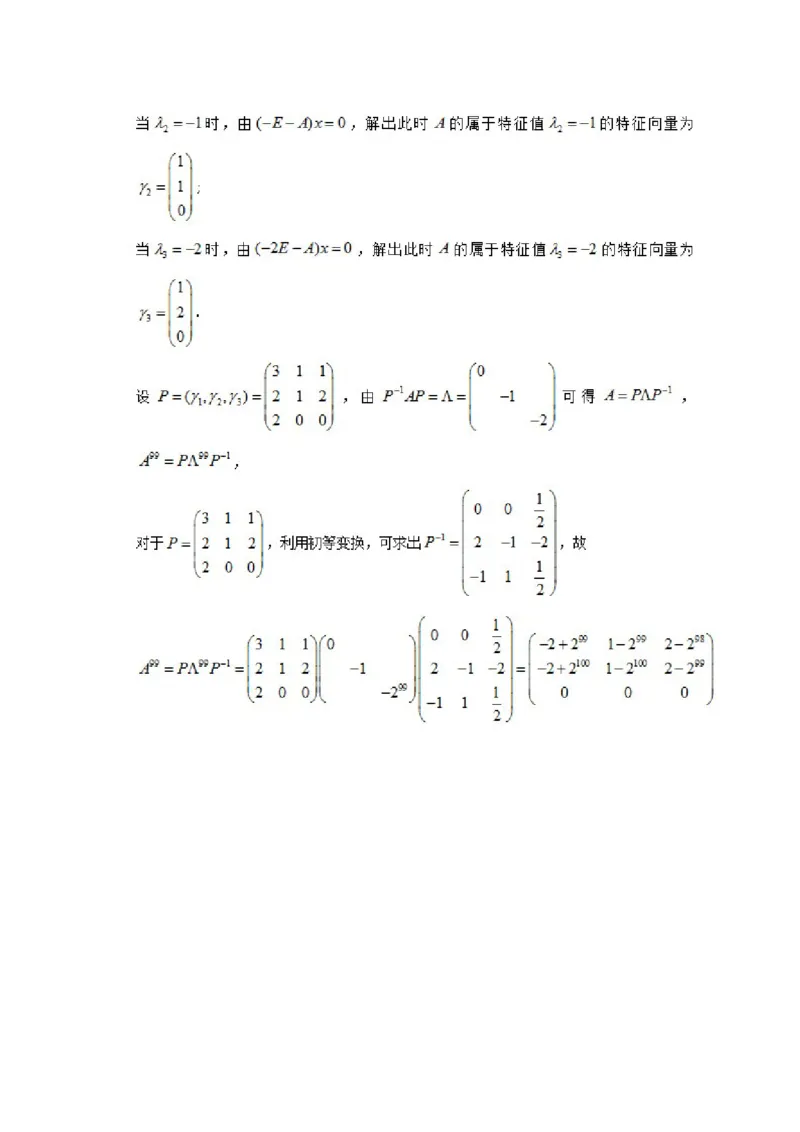 当 $\lambda_2=-1$ 时，由 $(-E-A)x=0$，解出此时 $A$ 的属于特征值 $\lambda_2=-1$ 的特征向量为

$\gamma_2=\begin{pmatrix}1\\1\\0\end{pmatrix}$；

当 $\lambda_3=-2$ 时，由 $(-2E-A)x=0$，解出此时 $A$ 的属于特征值 $\lambda_3=-2$ 的特征向量为

$\gamma_3=\begin{pmatrix}1\\2\\0\end{pmatrix}$.

设 $P=(\gamma_1,\gamma_2,\gamma_3)=\begin{pmatrix}3&1&1\\2&1&2\\2&0&0\end{pmatrix}$，由 $P^{-1}AP=\Lambda=\begin{pmatrix}0&&\\&-1&\\&&-2\end{pmatrix}$ 可得 $A=P\Lambda P^{-1}$，

$A^{99}=P\Lambda^{99}P^{-1}$，

对于 $P=\begin{pmatrix}3&1&1\\2&1&2\\2&0&0\end{pmatrix}$，利用初等变换，可求出 $P^{-1}=\begin{pmatrix}0&0&\frac{1}{2}\\2&-1&-2\\-1&1&\frac{1}{2}\end{pmatrix}$，故

$A^{99}=P\Lambda^{99}P^{-1}=\begin{pmatrix}3&1&1\\2&1&2\\2&0&0\end{pmatrix}\begin{pmatrix}0&&\\&-1&\\&&-2^{99}\end{pmatrix}\begin{pmatrix}0&0&\frac{1}{2}\\2&-1&-2\\-1&1&\frac{1}{2}\end{pmatrix}=\begin{pmatrix}-2+2^{99}&1-2^{99}&2-2^{98}\\-2+2^{100}&1-2^{100}&2-2^{99}\\0&0&0\end{pmatrix}$